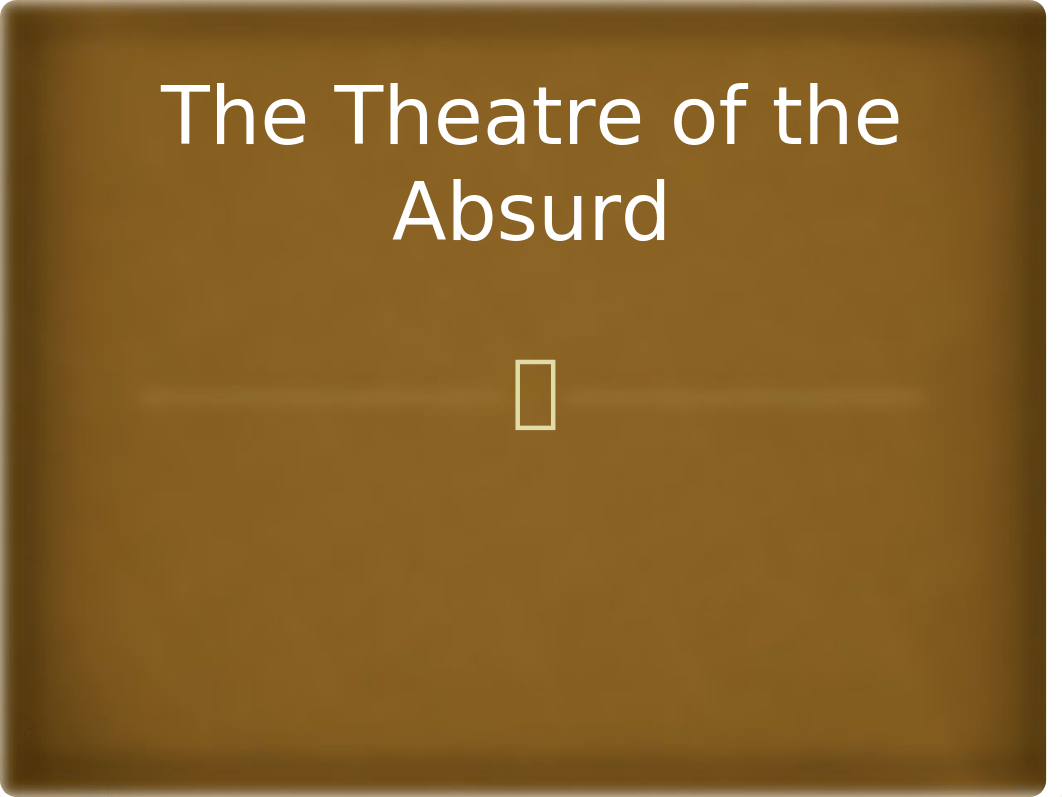 The Theatre of the Absurd